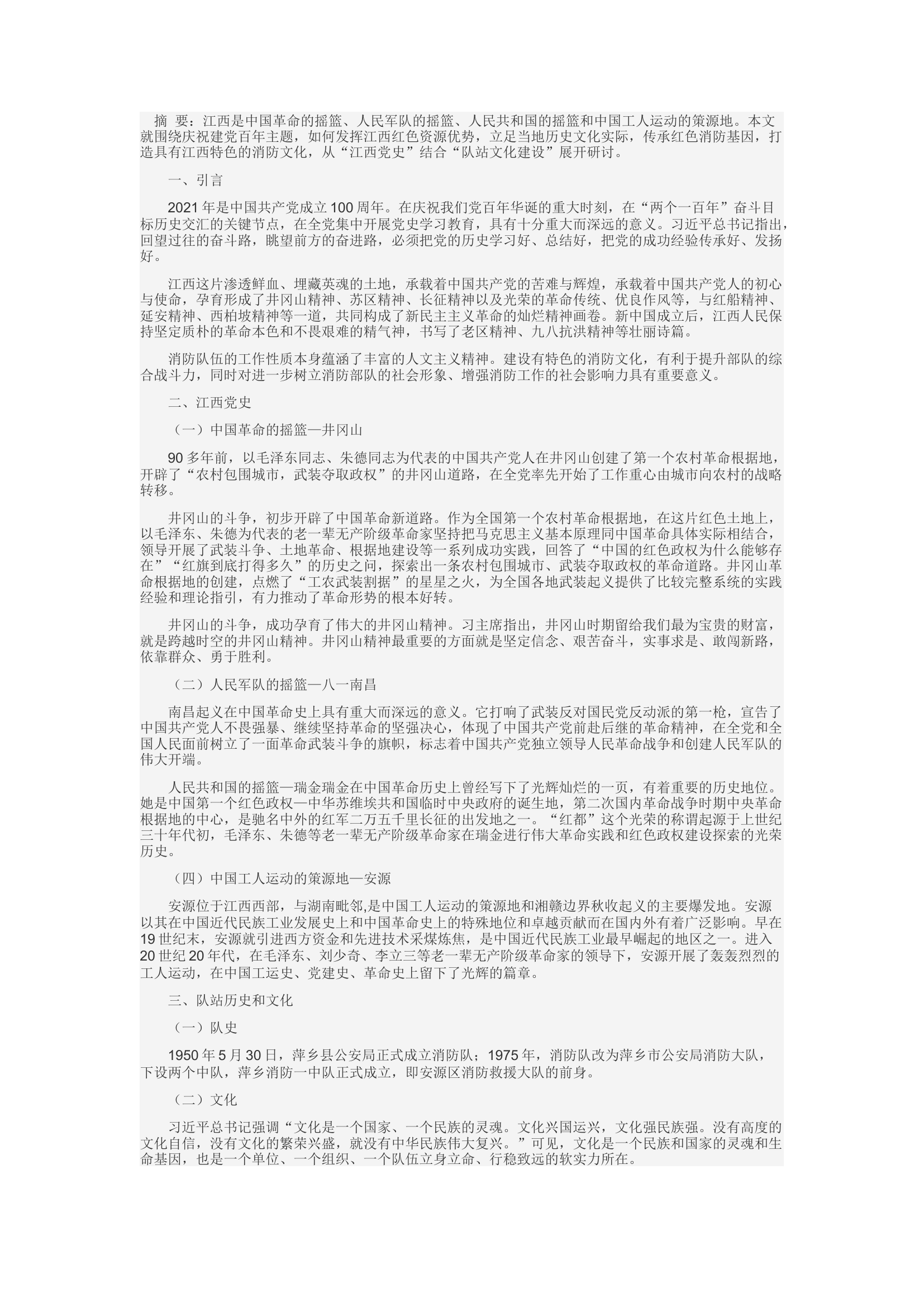 摘 要：江西是中国革命的摇篮、人民军队的摇篮、人民共和国的摇篮和中国工人运动的策源地。本文就围绕庆祝建党百年主题，如何发挥江西红色资源优势，立足当地历史文化实际，传承红色消防基因，打造具有江西特色的消防文化，从“江西党史”结合“队站文化建设”展开研讨。

一、引言

2021 年是中国共产党成立 100 周年。在庆祝我们党百年华诞的重大时刻，在“两个一百年”奋斗目标历史交汇的关键节点，在全党集中开展党史学习教育，具有十分重大而深远的意义。习近平总书记指出，回望过往的奋斗路，眺望前方的奋进路，必须把党的历史学习好、总结好，把党的成功经验传承好、发扬好。

江西这片渗透鲜血、埋藏英魂的土地，承载着中国共产党的苦难与辉煌，承载着中国共产党人的初心与使命，孕育形成了井冈山精神、苏区精神、长征精神以及光荣的革命传统、优良作风等，与红船精神、延安精神、西柏坡精神等一道，共同构成了新民主主义革命的灿烂精神画卷。新中国成立后，江西人民保持坚定质朴的革命本色和不畏艰难的精气神，书写了老区精神、九八抗洪精神等壮丽诗篇。

消防队伍的工作性质本身蕴涵了丰富的人文主义精神。建设有特色的消防文化，有利于提升部队的综合战斗力，同时对进一步树立消防部队的社会形象、增强消防工作的社会影响力具有重要意义。

二、江西党史

（一）中国革命的摇篮—井冈山

90 多年前，以毛泽东同志、朱德同志为代表的中国共产党人在井冈山创建了第一个农村革命根据地，开辟了“农村包围城市，武装夺取政权”的井冈山道路，在全党率先开始了工作重心由城市向农村的战略转移。

井冈山的斗争，初步开辟了中国革命新道路。作为全国第一个农村革命根据地，在这片红色土地上，以毛泽东、朱德为代表的老一辈无产阶级革命家坚持把马克思主义基本原理同中国革命具体实际相结合，领导开展了武装斗争、土地革命、根据地建设等一系列成功实践，回答了“中国的红色政权为什么能够存在”“红旗到底打得多久”的历史之问，探索出一条农村包围城市、武装夺取政权的革命道路。井冈山革命根据地的创建，点燃了“工农武装割据”的星星之火，为全国各地武装起义提供了比较完整系统的实践经验和理论指引，有力推动了革命形势的根本好转。

井冈山的斗争，成功孕育了伟大的井冈山精神。习主席指出，井冈山时期留给我们最为宝贵的财富，就是跨越时空的井冈山精神。井冈山精神最重要的方面就是坚定信念、艰苦奋斗，实事求是、敢闯新路，依靠群众、勇于胜利。

（二）人民军队的摇篮—八一南昌

南昌起义在中国革命史上具有重大而深远的意义。它打响了武装反对国民党反动派的第一枪，宣告了中国共产党人不畏强暴、继续坚持革命的坚强决心，体现了中国共产党前赴后继的革命精神，在全党和全国人民面前树立了一面革命武装斗争的旗帜，标志着中国共产党独立领导人民革命战争和创建人民军队的伟大开端。

人民共和国的摇篮—瑞金瑞金在中国革命历史上曾经写下了光辉灿烂的一页，有着重要的历史地位。她是中国第一个红色政权—中华苏维埃共和国临时中央政府的诞生地，第二次国内革命战争时期中央革命根据地的中心，是驰名中外的红军二万五千里长征的出发地之一。“红都”这个光荣的称谓起源于上世纪三十年代初，毛泽东、朱德等老一辈无产阶级革命家在瑞金进行伟大革命实践和红色政权建设探索的光荣历史。

（四）中国工人运动的策源地—安源

安源位于江西西部，与湖南毗邻,是中国工人运动的策源地和湘赣边界秋收起义的主要爆发地。安源以其在中国近代民族工业发展史上和中国革命史上的特殊地位和卓越贡献而在国内外有着广泛影响。早在 19 世纪末，安源就引进西方资金和先进技术采煤炼焦，是中国近代民族工业最早崛起的地区之一。进入 20 世纪 20 年代，在毛泽东、刘少奇、李立三等老一辈无产阶级革命家的领导下，安源开展了轰轰烈烈的工人运动，在中国工运史、党建史、革命史上留下了光辉的篇章。

三、队站历史和文化

（一）队史

1950 年 5 月 30 日，萍乡县公安局正式成立消防队；1975 年，消防队改为萍乡市公安局消防大队，下设两个中队，萍乡消防一中队正式成立，即安源区消防救援大队的前身。

（二）文化

习近平总书记强调“文化是一个国家、一个民族的灵魂。文化兴国运兴，文化强民族强。没有高度的文化自信，没有文化的繁荣兴盛，就没有中华民族伟大复兴。”可见，文化是一个民族和国家的灵魂和生命基因，也是一个单位、一个组织、一个队伍立身立命、行稳致远的软实力所在。